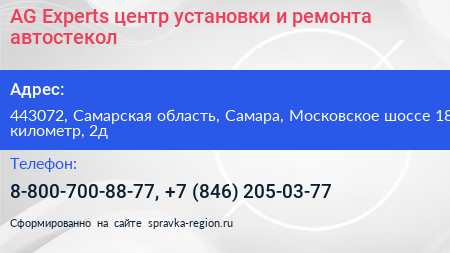 AG Experts центр установки и ремонта автостекол

Адрес:

443072, Самарская область, Самара, Московское шоссе 18 километр, 2д

Телефон:

8-800-700-88-77, +7 (846) 205-03-77

Сформированно на сайте spravka-region.ru